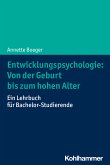 Annette Boeger

Entwicklungspsychologie: Von der Geburt bis zum hohen Alter

Ein Lehrbuch für Bachelor-Studierende

Kohlhammer